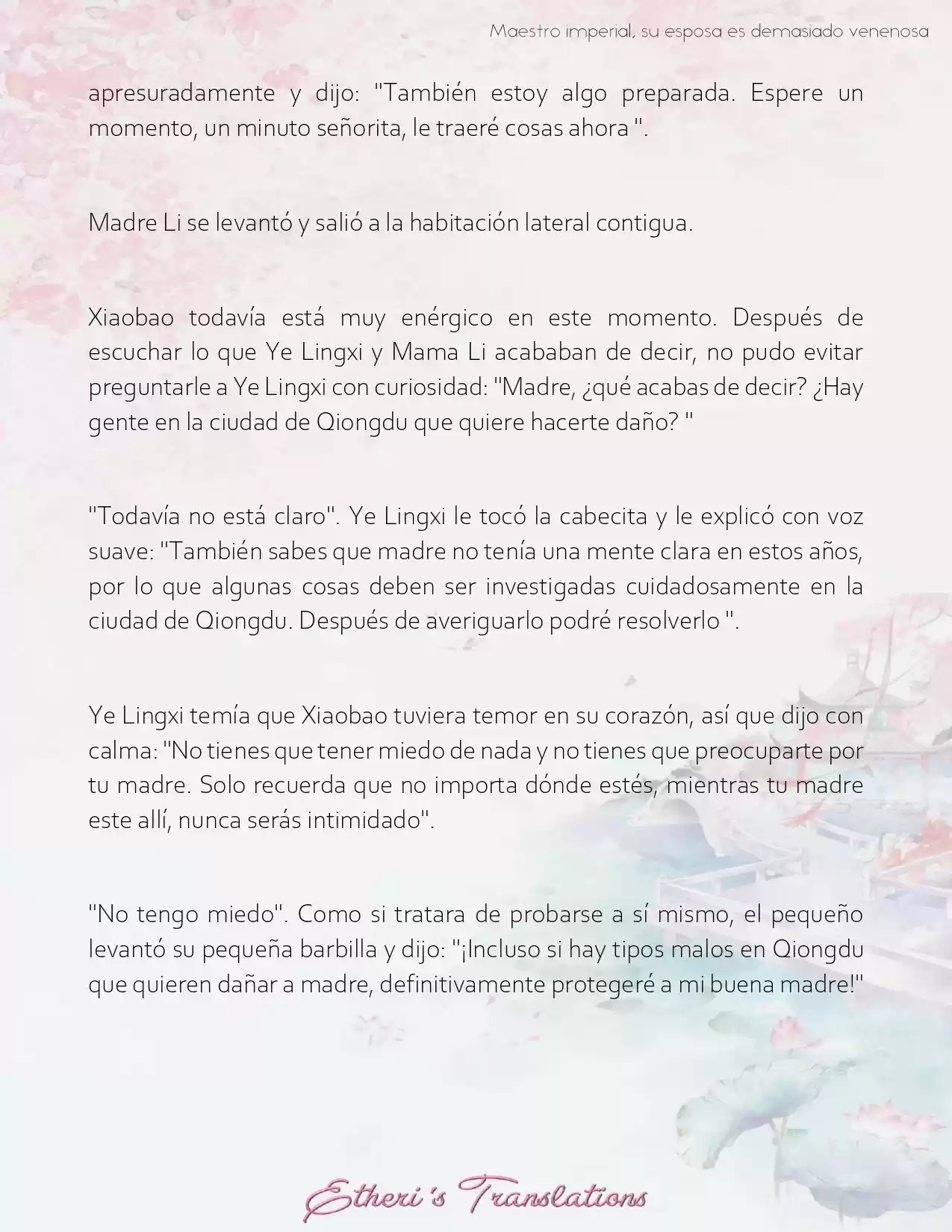 Maestro imperial, su esposa es demasiado venenosa

apresuradamente y dijo: "También estoy algo preparada. Espere un momento, un minuto señorita, le traeré cosas ahora ".

Madre Li se levantó y salió a la habitación lateral contigua.

Xiaobao todavía está muy enérgico en este momento. Después de escuchar lo que Ye Lingxi y Mama Li acababan de decir, no pudo evitar preguntarle a Ye Lingxi con curiosidad: "Madre, ¿qué acabas de decir? ¿Hay gente en la ciudad de Qiongdu que quiere hacerte daño? "

"Todavía no está claro". Ye Lingxi le tocó la cabecita y le explicó con voz suave: "También sabes que madre no tenía una mente clara en estos años, por lo que algunas cosas deben ser investigadas cuidadosamente en la ciudad de Qiongdu. Después de averiguarlo podré resolverlo ".

Ye Lingxi temía que Xiaobao tuviera temor en su corazón, así que dijo con calma: "No tienes que tener miedo de nada y no tienes que preocuparte por tu madre. Solo recuerda que no importa dónde estés, mientras tu madre este allí, nunca serás intimidado".

"No tengo miedo". Como si tratara de probarse a sí mismo, el pequeño levantó su pequeña barbilla y dijo: "¡Incluso si hay tipos malos en Qiongdu que quieren dañar a madre, definitivamente protegeré a mi buena madre!"

Etheri's Translations